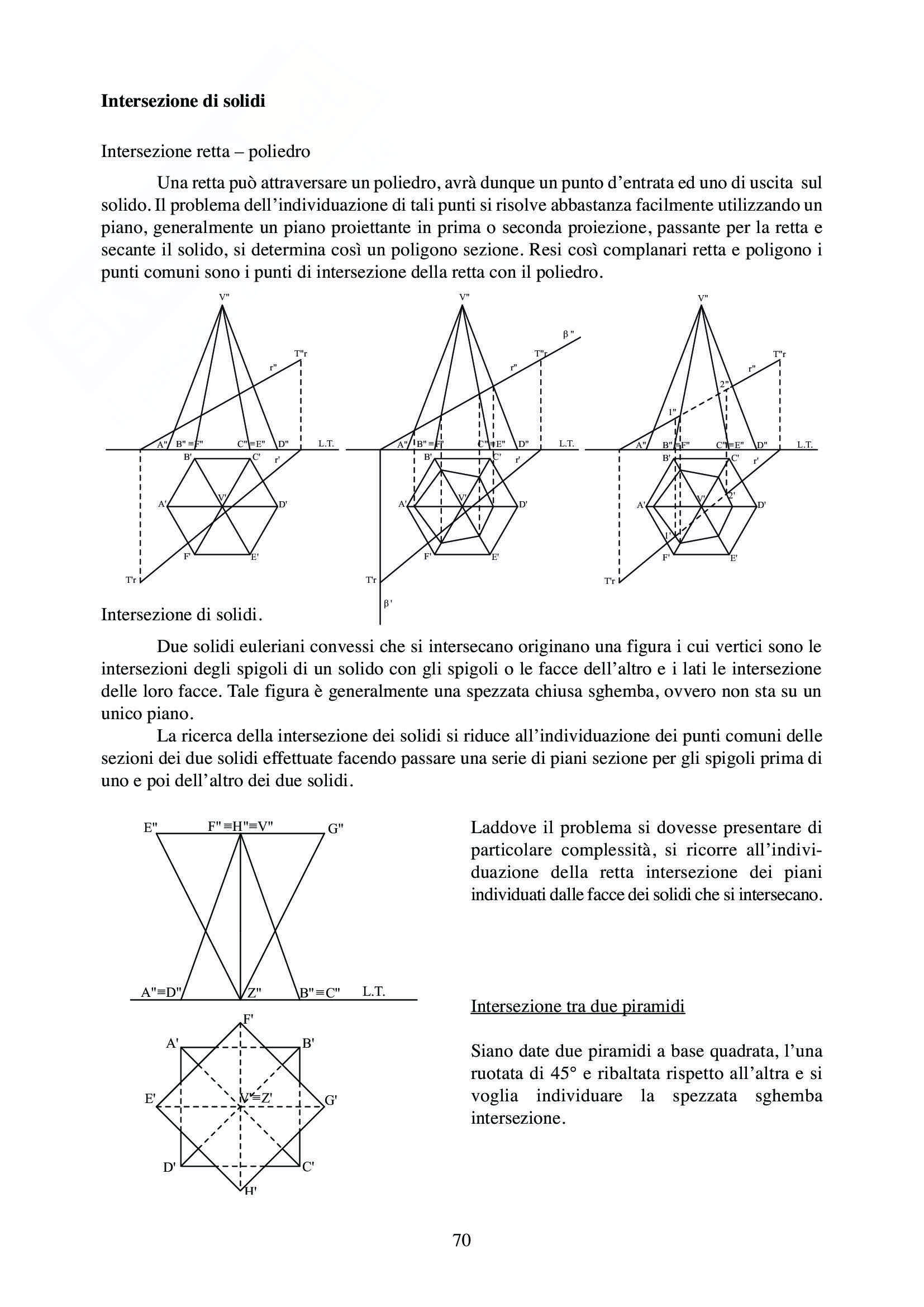 **Intersezione di solidi**

Intersezione retta – poliedro

Una retta può attraversare un poliedro, avrà dunque un punto d'entrata ed uno di uscita sul solido. Il problema dell'individuazione di tali punti si risolve abbastanza facilmente utilizzando un piano, generalmente un piano proiettante in prima o seconda proiezione, passante per la retta e secante il solido, si determina così un poligono sezione. Resi così complanari retta e poligono i punti comuni sono i punti di intersezione della retta con il poliedro.

V" T"r r" A" B"≡F" C"≡E" D" L.T. B' C' r' A' V' D' F' E' T'r

V" β" T"r r" A" B"≡F" C"≡E" D" L.T. B' C' r' A' V' D' F' E' T'r β'

V" T"r r" 2" 1" A" B"≡F" C"≡E" D" L.T. B' C' r' A' V' 2' D' 1' F' E' T'r

Intersezione di solidi.

Due solidi euleriani convessi che si intersecano originano una figura i cui vertici sono le intersezioni degli spigoli di un solido con gli spigoli o le facce dell'altro e i lati le intersezione delle loro facce. Tale figura è generalmente una spezzata chiusa sghemba, ovvero non sta su un unico piano.

La ricerca della intersezione dei solidi si riduce all'individuazione dei punti comuni delle sezioni dei due solidi effettuate facendo passare una serie di piani sezione per gli spigoli prima di uno e poi dell'altro dei due solidi.

E" F"≡H"≡V" G" A"≡D" Z" B"≡C" L.T. F' A' B' E' V'≡Z' G' D' C' H'

Laddove il problema si dovesse presentare di particolare complessità, si ricorre all'individuazione della retta intersezione dei piani individuati dalle facce dei solidi che si intersecano.

Intersezione tra due piramidi

Siano date due piramidi a base quadrata, l'una ruotata di 45° e ribaltata rispetto all'altra e si voglia individuare la spezzata sghemba intersezione.

70